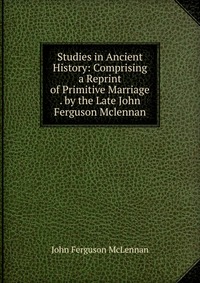 Studies in Ancient History: Comprising a Reprint of Primitive Marriage . by the Late John Ferguson Mclennan

John Ferguson McLennan